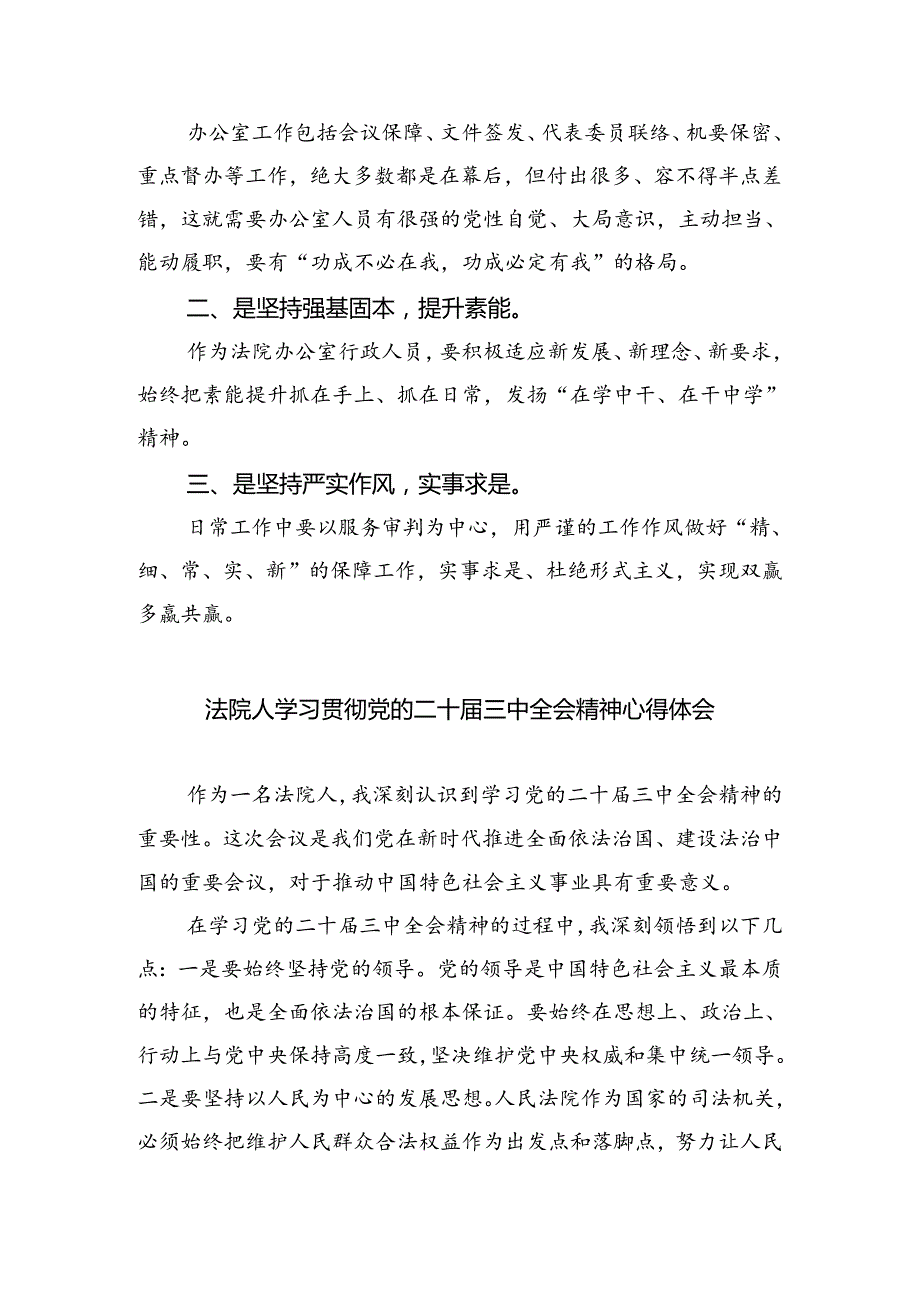 办公室工作包括会议保障、文件签发、代表委员联络、机要保密、重点督办等工作，绝大多数都是在幕后，但付出很多、容不得半点差错，这就需要办公室人员有很强的党性自觉、大局意识，主动担当、能动履职，要有“功成不必在我，功成必定有我”的格局。

二、是坚持强基固本，提升素能。

作为法院办公室行政人员，要积极适应新发展、新理念、新要求，始终把素能提升抓在手上、抓在日常，发扬“在学中干、在干中学”精神。

三、是坚持严实作风，实事求是。

日常工作中要以服务审判为中心，用严谨的工作作风做好“精、细、常、实、新”的保障工作，实事求是、杜绝形式主义，实现双赢多赢共赢。

法院人学习贯彻党的二十届三中全会精神心得体会

作为一名法院人，我深刻认识到学习党的二十届三中全会精神的重要性。这次会议是我们党在新时代推进全面依法治国、建设法治中国的重要会议，对于推动中国特色社会主义事业具有重要意义。

在学习党的二十届三中全会精神的过程中，我深刻领悟到以下几点：一是要始终坚持党的领导。党的领导是中国特色社会主义最本质的特征，也是全面依法治国的根本保证。要始终在思想上、政治上、行动上与党中央保持高度一致，坚决维护党中央权威和集中统一领导。二是要坚持以人民为中心的发展思想。人民法院作为国家的司法机关，必须始终把维护人民群众合法权益作为出发点和落脚点，努力让人民